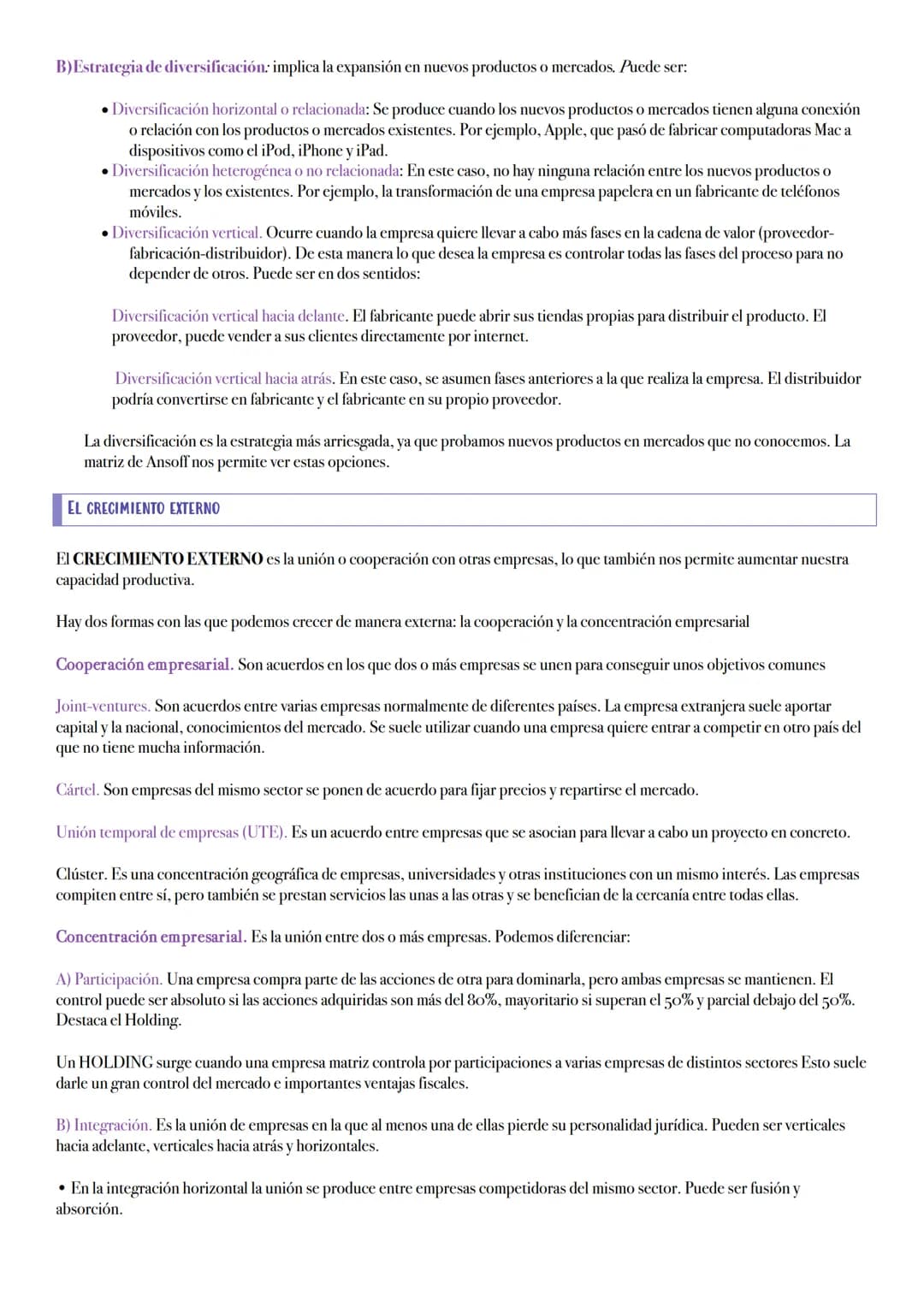 B)Estrategia de diversificación: implica la expansión en nuevos productos o mercados. Puede ser:

• Diversificación horizontal o relacionada: Se produce cuando los nuevos productos o mercados tienen alguna conexión o relación con los productos o mercados existentes. Por ejemplo, Apple, que pasó de fabricar computadoras Mac a dispositivos como el iPod, iPhone y iPad.
• Diversificación heterogénea o no relacionada: En este caso, no hay ninguna relación entre los nuevos productos o mercados y los existentes. Por ejemplo, la transformación de una empresa papelera en un fabricante de teléfonos móviles.
• Diversificación vertical. Ocurre cuando la empresa quiere llevar a cabo más fases en la cadena de valor (proveedor-fabricación-distribuidor). De esta manera lo que desea la empresa es controlar todas las fases del proceso para no depender de otros. Puede ser en dos sentidos:

Diversificación vertical hacia delante. El fabricante puede abrir sus tiendas propias para distribuir el producto. El proveedor, puede vender a sus clientes directamente por internet.

Diversificación vertical hacia atrás. En este caso, se asumen fases anteriores a la que realiza la empresa. El distribuidor podría convertirse en fabricante y el fabricante en su propio proveedor.

La diversificación es la estrategia más arriesgada, ya que probamos nuevos productos en mercados que no conocemos. La matriz de Ansoff nos permite ver estas opciones.

EL CRECIMIENTO EXTERNO

El CRECIMIENTO EXTERNO es la unión o cooperación con otras empresas, lo que también nos permite aumentar nuestra capacidad productiva.

Hay dos formas con las que podemos crecer de manera externa: la cooperación y la concentración empresarial

Cooperación empresarial. Son acuerdos en los que dos o más empresas se unen para conseguir unos objetivos comunes

Joint-ventures. Son acuerdos entre varias empresas normalmente de diferentes países. La empresa extranjera suele aportar capital y la nacional, conocimientos del mercado. Se suele utilizar cuando una empresa quiere entrar a competir en otro país del que no tiene mucha información.

Cártel. Son empresas del mismo sector se ponen de acuerdo para fijar precios y repartirse el mercado.

Unión temporal de empresas (UTE). Es un acuerdo entre empresas que se asocian para llevar a cabo un proyecto en concreto.

Clúster. Es una concentración geográfica de empresas, universidades y otras instituciones con un mismo interés. Las empresas compiten entre sí, pero también se prestan servicios las unas a las otras y se benefician de la cercanía entre todas ellas.

Concentración empresarial. Es la unión entre dos o más empresas. Podemos diferenciar:

A) Participación. Una empresa compra parte de las acciones de otra para dominarla, pero ambas empresas se mantienen. El control puede ser absoluto si las acciones adquiridas son más del 80%, mayoritario si superan el 50% y parcial debajo del 50%. Destaca el Holding.

Un HOLDING surge cuando una empresa matriz controla por participaciones a varias empresas de distintos sectores Esto suele darle un gran control del mercado e importantes ventajas fiscales.

B) Integración. Es la unión de empresas en la que al menos una de ellas pierde su personalidad jurídica. Pueden ser verticales hacia adelante, verticales hacia atrás y horizontales.

• En la integración horizontal la unión se produce entre empresas competidoras del mismo sector. Puede ser fusión y absorción.